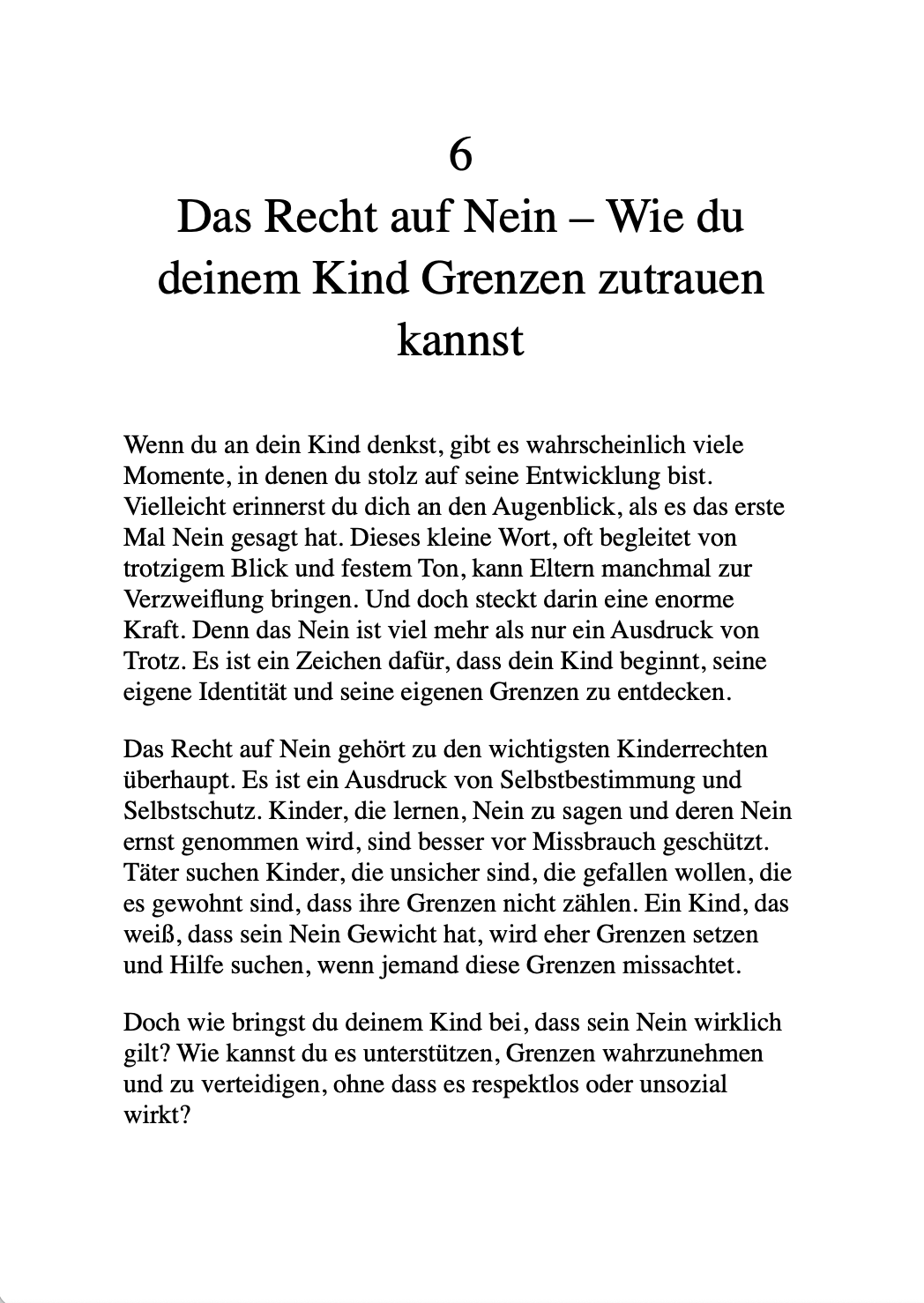 6

Das Recht auf Nein – Wie du deinem Kind Grenzen zutrauen kannst

Wenn du an dein Kind denkst, gibt es wahrscheinlich viele Momente, in denen du stolz auf seine Entwicklung bist. Vielleicht erinnerst du dich an den Augenblick, als es das erste Mal Nein gesagt hat. Dieses kleine Wort, oft begleitet von trotzigem Blick und festem Ton, kann Eltern manchmal zur Verzweiflung bringen. Und doch steckt darin eine enorme Kraft. Denn das Nein ist viel mehr als nur ein Ausdruck von Trotz. Es ist ein Zeichen dafür, dass dein Kind beginnt, seine eigene Identität und seine eigenen Grenzen zu entdecken.

Das Recht auf Nein gehört zu den wichtigsten Kinderrechten überhaupt. Es ist ein Ausdruck von Selbstbestimmung und Selbstschutz. Kinder, die lernen, Nein zu sagen und deren Nein ernst genommen wird, sind besser vor Missbrauch geschützt. Täter suchen Kinder, die unsicher sind, die gefallen wollen, die es gewohnt sind, dass ihre Grenzen nicht zählen. Ein Kind, das weiß, dass sein Nein Gewicht hat, wird eher Grenzen setzen und Hilfe suchen, wenn jemand diese Grenzen missachtet.

Doch wie bringst du deinem Kind bei, dass sein Nein wirklich gilt? Wie kannst du es unterstützen, Grenzen wahrzunehmen und zu verteidigen, ohne dass es respektlos oder unsozial wirkt?